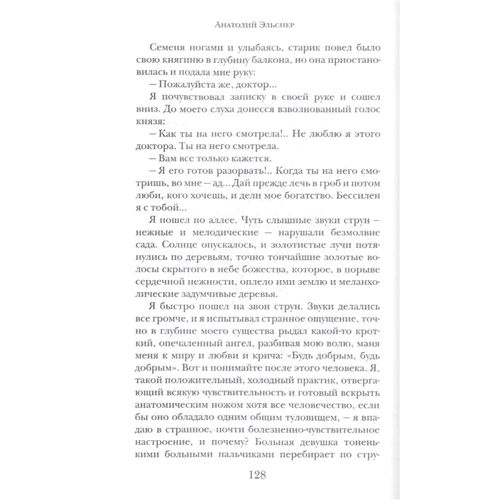 Анатолий Эльснер

Семеня ногами и улыбаясь, старик повел было свою княгиню в глубину балкона, но она приостановилась и подала мне руку:

– Пожалуйста же, доктор...

Я почувствовал записку в своей руке и сошел вниз. До моего слуха донесся взволнованный голос князя:

– Как ты на него смотрела!.. Не люблю я этого доктора. Ты на него смотрела.

– Вам все только кажется.

– Я его готов разорвать!.. Когда ты на него смотришь, во мне – ад... Дай прежде лечь в гроб и потом люби, кого хочешь, и дели мое богатство. Бессилен я с тобой...

Я пошел по аллее. Чуть слышные звуки струн – нежные и мелодические – нарушали безмолвие сада. Солнце опускалось, и золотистые лучи потянулись по деревьям, точно тончайшие золотые волосы скрытого в небе божества, которое, в порыве сердечной нежности, оплело ими землю и меланхолические задумчивые деревья.

Я быстро пошел на звон струн. Звуки делались все громче, и я испытывал странное ощущение, точно в глубине моего существа рыдал какой-то кроткий, опечаленный ангел, разбивая мою волю, маня меня к миру и любви и крича: «Будь добрым, будь добрым». Вот и понимайте после этого человека. Я, такой положительный, холодный практик, отвергающий всякую чувствительность и готовый вскрыть анатомическим ножом хотя все человечество, если бы оно обладало одним общим туловищем, – я впадаю в странное, почти болезненно-чувствительное настроение, и почему? Больная девушка тоненькими больными пальчиками перебирает по стру-

128